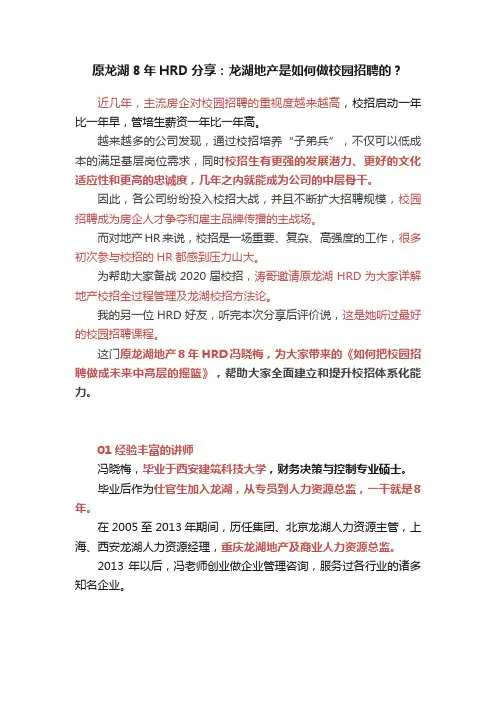 原龙湖 8 年 HRD 分享：龙湖地产是如何做校园招聘的？

近几年，主流房企对校园招聘的重视度越来越高，校招启动一年比一年早，管培生薪资一年比一年高。

越来越多的公司发现，通过校招培养“子弟兵”，不仅可以低成本的满足基层岗位需求，同时校招生有更强的发展潜力、更好的文化适应性和更高的忠诚度，几年之内就能成为公司的中层骨干。

因此，各公司纷纷投入校招大战，并且不断扩大招聘规模，校园招聘成为房企人才争夺和雇主品牌传播的主战场。

而对地产 HR 来说，校招是一场重要、复杂、高强度的工作，很多初次参与校招的 HR 都感到压力山大。

为帮助大家备战 2020 届校招，涛哥邀请原龙湖 HRD 为大家详解地产校招全过程管理及龙湖校招方法论。

我的另一位 HRD 好友，听完本次分享后评价说，这是她听过最好的校园招聘课程。

这门原龙湖地产 8 年 HRD 冯晓梅，为大家带来的《如何把校园招聘做成未来中高层的摇篮》，帮助大家全面建立和提升校招体系化能力。

01 经验丰富的讲师

冯晓梅，毕业于西安建筑科技大学，财务决策与控制专业硕士。

毕业后作为仕官生加入龙湖，从专员到人力资源总监，一干就是 8 年。

在 2005 至 2013 年期间，历任集团、北京龙湖人力资源主管，上海、西安龙湖人力资源经理，重庆龙湖地产及商业人力资源总监。

2013 年以后，冯老师创业做企业管理咨询，服务过各行业的诸多知名企业。